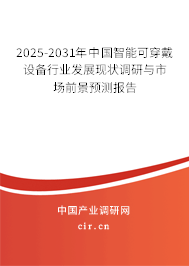 2025-2031年中国智能可穿戴设备行业发展现状调研与市场前景预测报告

中国产业调研网

cir.cn